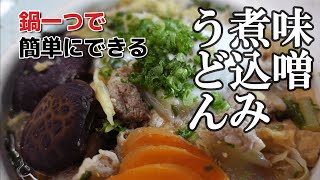 鍋一つで
簡単にできる

味噌
煮込み
うどん